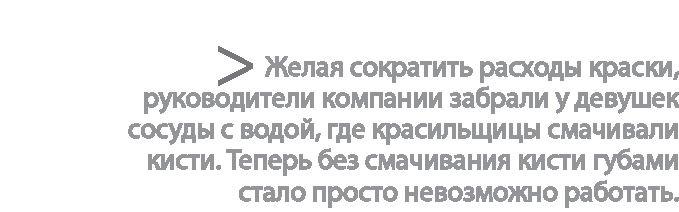 > Желая сократить расходы краски, руководители компании забрали у девушек сосуды с водой, где красильщицы смачивали кисти. Теперь без смачивания кисти губами стало просто невозможно работать.